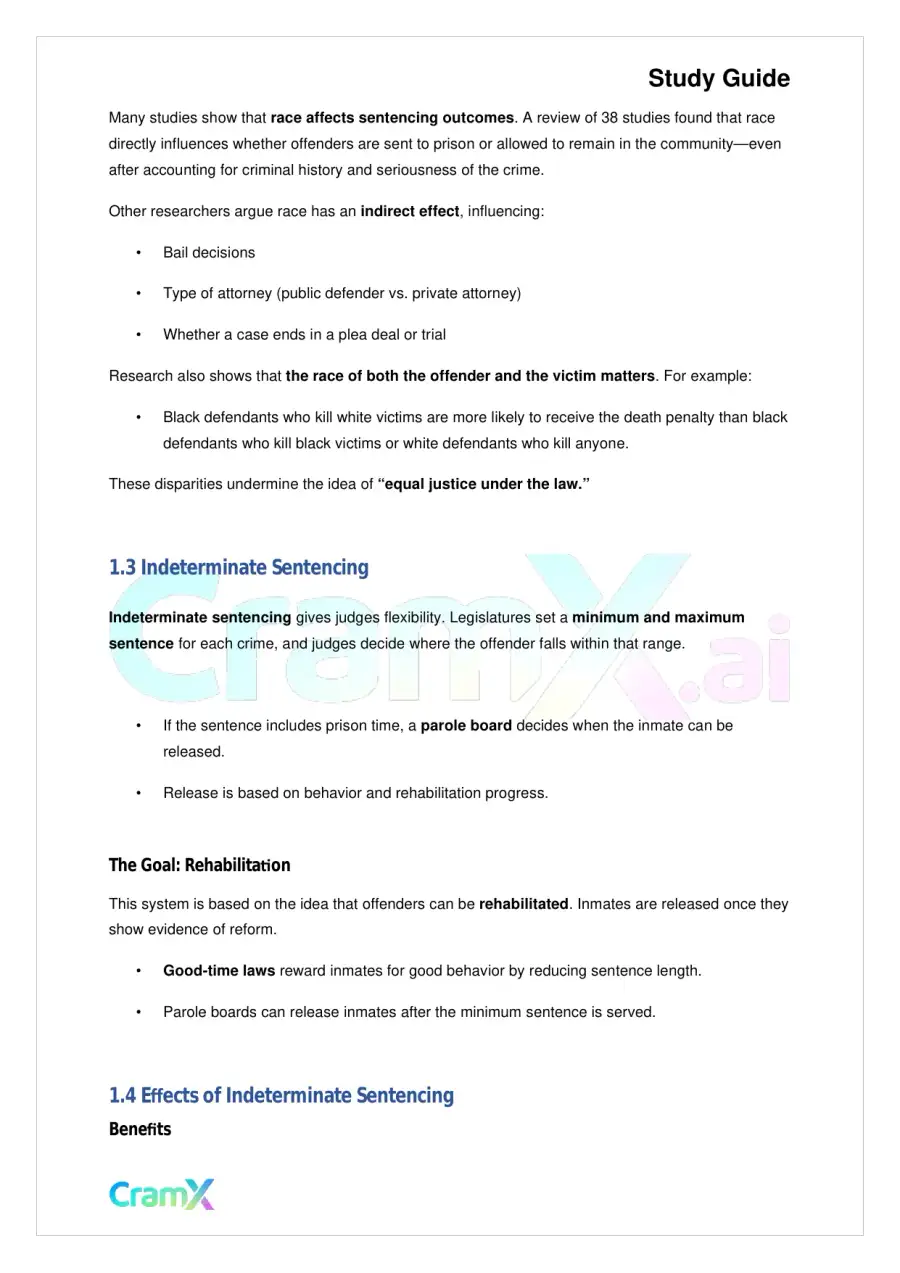 Study Guide

Many studies show that race affects sentencing outcomes. A review of 38 studies found that race directly influences whether offenders are sent to prison or allowed to remain in the community—even after accounting for criminal history and seriousness of the crime.

Other researchers argue race has an indirect effect, influencing:

• Bail decisions

• Type of attorney (public defender vs. private attorney)

• Whether a case ends in a plea deal or trial

Research also shows that the race of both the offender and the victim matters. For example:

• Black defendants who kill white victims are more likely to receive the death penalty than black defendants who kill black victims or white defendants who kill anyone.

These disparities undermine the idea of "equal justice under the law."

1.3 Indeterminate Sentencing

Indeterminate sentencing gives judges flexibility. Legislatures set a minimum and maximum sentence for each crime, and judges decide where the offender falls within that range.

• If the sentence includes prison time, a parole board decides when the inmate can be released.

• Release is based on behavior and rehabilitation progress.

The Goal: Rehabilitation

This system is based on the idea that offenders can be rehabilitated. Inmates are released once they show evidence of reform.

• Good-time laws reward inmates for good behavior by reducing sentence length.

• Parole boards can release inmates after the minimum sentence is served.

1.4 Effects of Indeterminate Sentencing

Benefits

CramX

CramX.ai